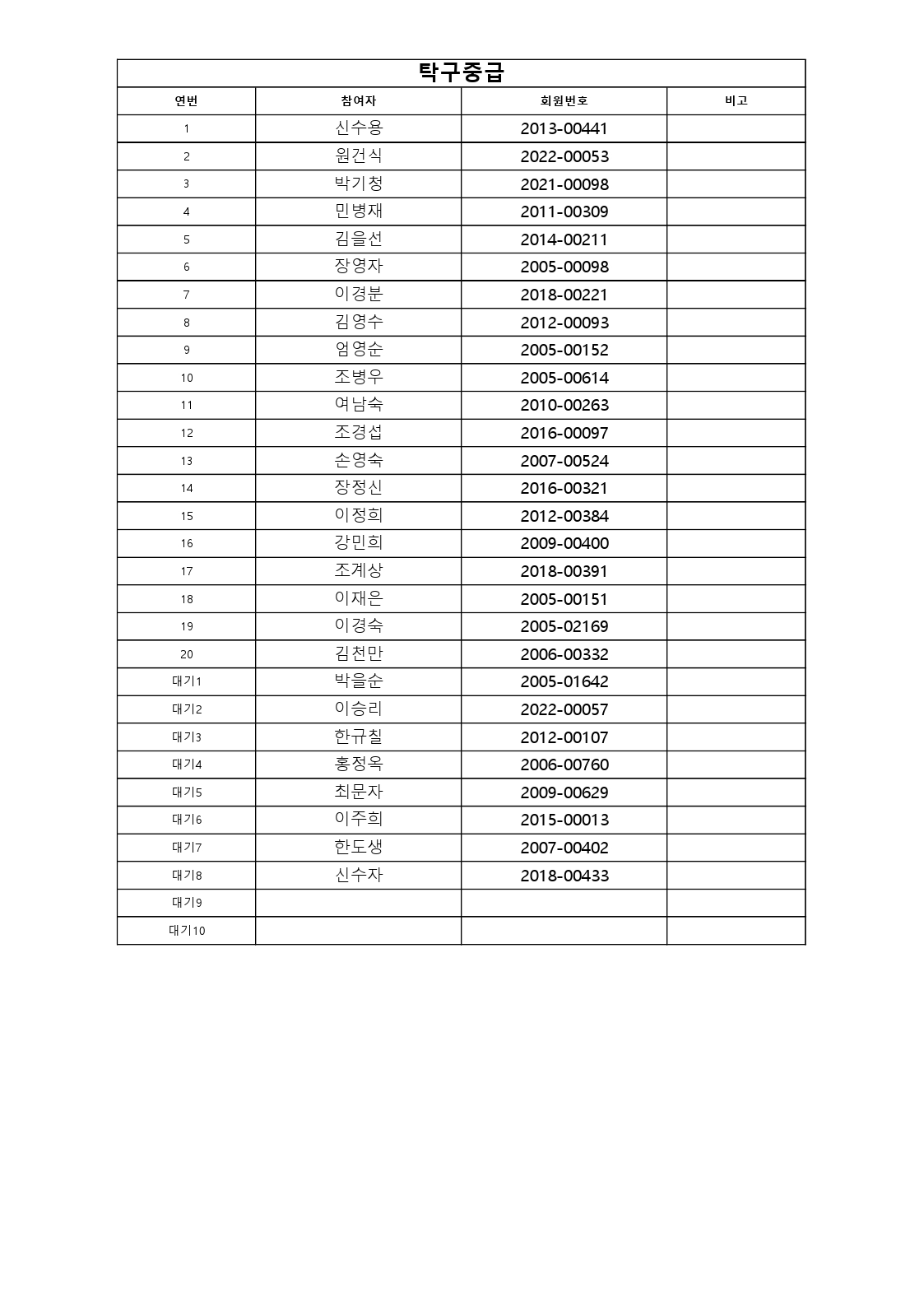 탁구중급

| 연번 | 참여자 | 회원번호 | 비고 |
|---|---|---|---|
| 1 | 신수용 | 2013-00441 | |
| 2 | 원건식 | 2022-00053 | |
| 3 | 박기청 | 2021-00098 | |
| 4 | 민병재 | 2011-00309 | |
| 5 | 김을선 | 2014-00211 | |
| 6 | 장영자 | 2005-00098 | |
| 7 | 이경분 | 2018-00221 | |
| 8 | 김영수 | 2012-00093 | |
| 9 | 엄영순 | 2005-00152 | |
| 10 | 조병우 | 2005-00614 | |
| 11 | 여남숙 | 2010-00263 | |
| 12 | 조경섭 | 2016-00097 | |
| 13 | 손영숙 | 2007-00524 | |
| 14 | 장정신 | 2016-00321 | |
| 15 | 이정희 | 2012-00384 | |
| 16 | 강민희 | 2009-00400 | |
| 17 | 조계상 | 2018-00391 | |
| 18 | 이재은 | 2005-00151 | |
| 19 | 이경숙 | 2005-02169 | |
| 20 | 김천만 | 2006-00332 | |
| 대기1 | 박을순 | 2005-01642 | |
| 대기2 | 이승리 | 2022-00057 | |
| 대기3 | 한규칠 | 2012-00107 | |
| 대기4 | 홍정옥 | 2006-00760 | |
| 대기5 | 최문자 | 2009-00629 | |
| 대기6 | 이주희 | 2015-00013 | |
| 대기7 | 한도생 | 2007-00402 | |
| 대기8 | 신수자 | 2018-00433 | |
| 대기9 | | | |
| 대기10 | | | |